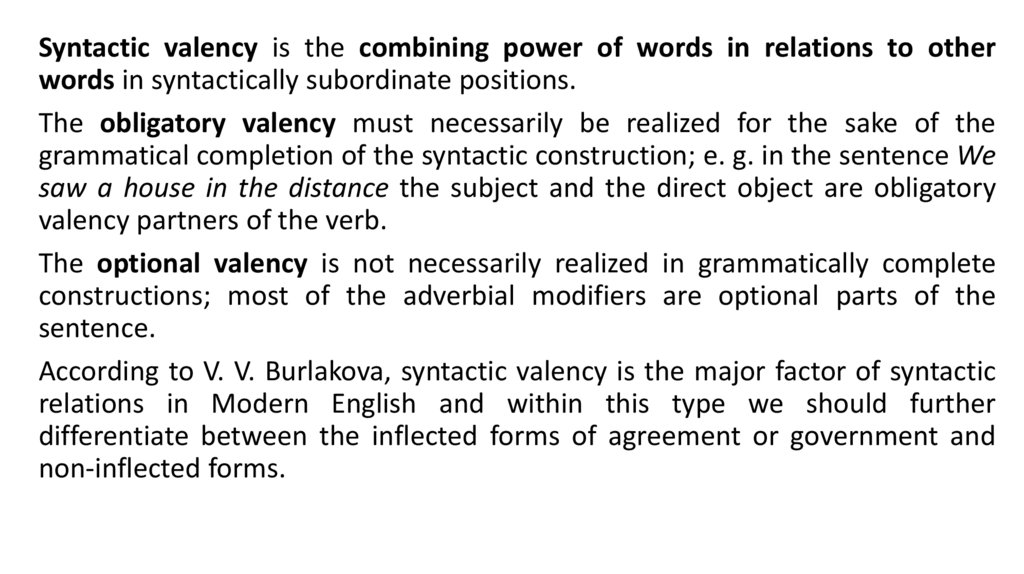 Syntactic valency is the combining power of words in relations to other words in syntactically subordinate positions.

The obligatory valency must necessarily be realized for the sake of the grammatical completion of the syntactic construction; e. g. in the sentence We saw a house in the distance the subject and the direct object are obligatory valency partners of the verb.

The optional valency is not necessarily realized in grammatically complete constructions; most of the adverbial modifiers are optional parts of the sentence.

According to V. V. Burlakova, syntactic valency is the major factor of syntactic relations in Modern English and within this type we should further differentiate between the inflected forms of agreement or government and non-inflected forms.